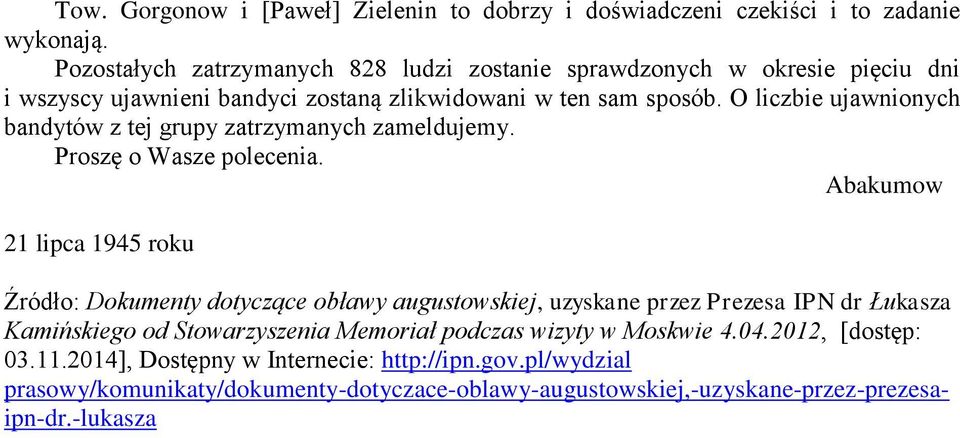 Tow. Gorgonow i [Paweł] Zielenin to dobrzy i doświadczeni czekiści i to zadanie wykonają.

Pozostałych zatrzymanych 828 ludzi zostanie sprawdzonych w okresie pięciu dni i wszyscy ujawnieni bandyci zostaną zlikwidowani w ten sam sposób. O liczbie ujawnionych bandytów z tej grupy zatrzymanych zameldujemy.

Proszę o Wasze polecenia.

Abakumow

21 lipca 1945 roku

Źródło: Dokumenty dotyczące obławy augustowskiej, uzyskane przez Prezesa IPN dr Łukasza Kamińskiego od Stowarzyszenia Memoriał podczas wizyty w Moskwie 4.04.2012, [dostęp: 03.11.2014], Dostępny w Internecie: http://ipn.gov.pl/wydzial prasowy/komunikaty/dokumenty-dotyczace-oblawy-augustowskiej,-uzyskane-przez-prezesa-ipn-dr.-lukasza